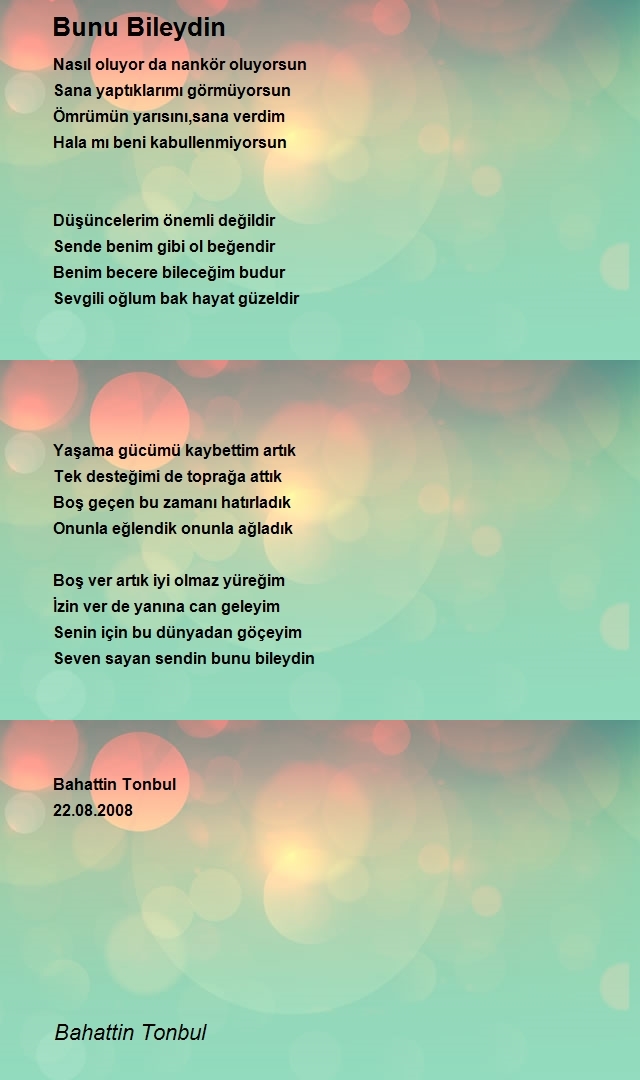 Bunu Bileydin

Nasıl oluyor da nankör oluyorsun
Sana yaptıklarımı görmüyorsun
Ömrümün yarısını,sana verdim
Hala mı beni kabullenmiyorsun

Düşüncelerim önemli değildir
Sende benim gibi ol beğendir
Benim becere bileceğim budur
Sevgili oğlum bak hayat güzeldir

Yaşama gücümü kaybettim artık
Tek desteğimi de toprağa attık
Boş geçen bu zamanı hatırladık
Onunla eğlendik onunla ağladık

Boş ver artık iyi olmaz yüreğim
İzin ver de yanına can geleyim
Senin için bu dünyadan göçeyim
Seven sayan sendin bunu bileydin

Bahattin Tonbul
22.08.2008

Bahattin Tonbul